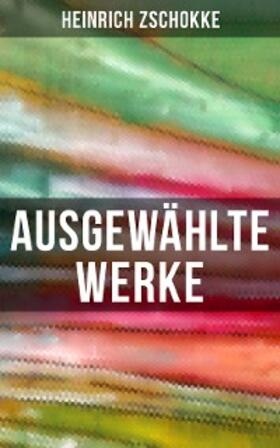 HEINRICH ZSCHOKKE

AUSGEWÄHLTE WERKE